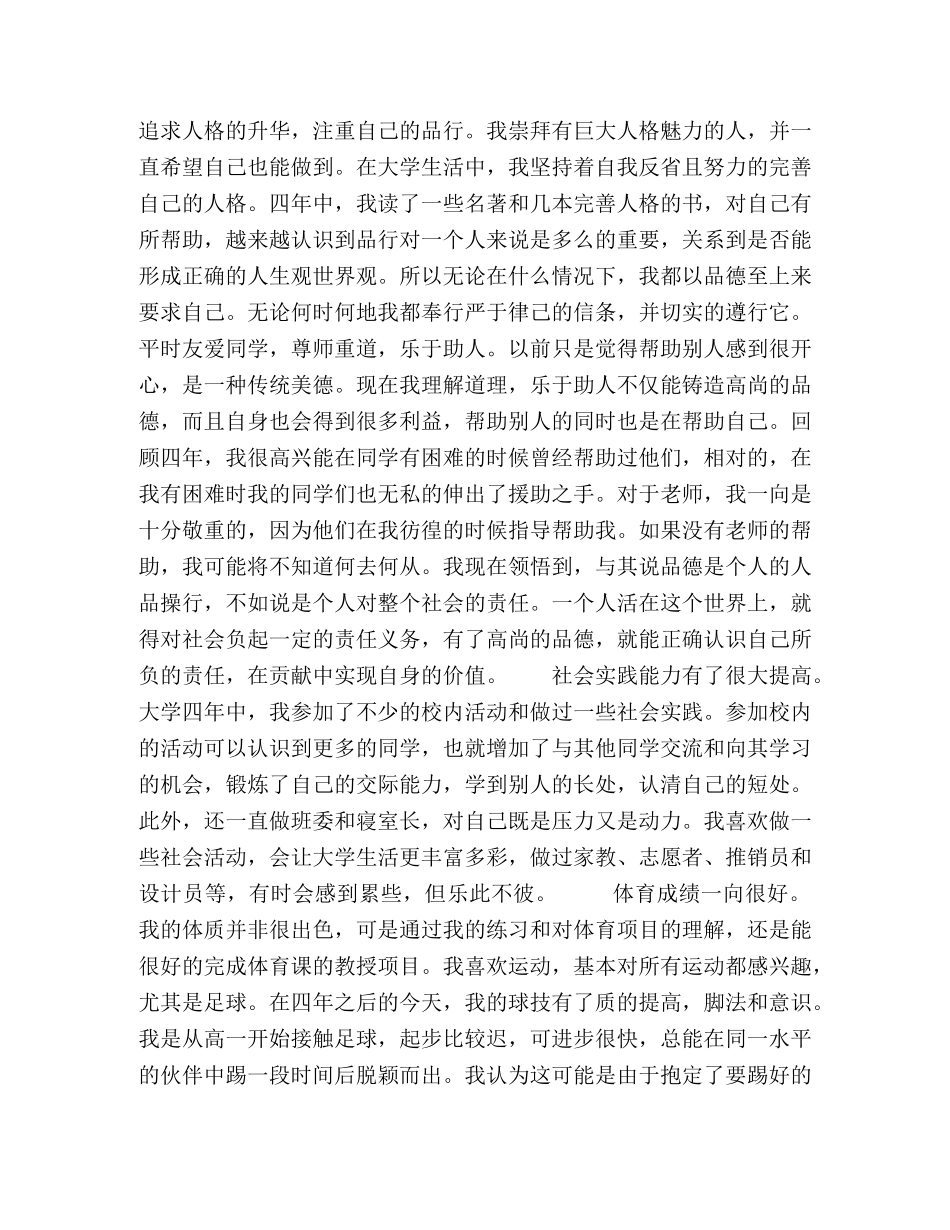 追求人格的升华，注重自己的品行。我崇拜有巨大人格魅力的人，并一直希望自己也能做到。在大学生活中，我坚持着自我反省且努力的完善自己的人格。四年中，我读了一些名著和几本完善人格的书，对自己有所帮助，越来越认识到品行对一个人来说是多么的重要，关系到是否能形成正确的人生观世界观。所以无论在什么情况下，我都以品德至上来要求自己。无论何时何地我都奉行严于律己的信条，并切实的遵行它。平时友爱同学，尊师重道，乐于助人。以前只是觉得帮助别人感到很开心，是一种传统美德。现在我理解道理，乐于助人不仅能铸造高尚的品德，而且自身也会得到很多利益，帮助别人的同时也是在帮助自己。回顾四年，我很高兴能在同学有困难的时候曾经帮助过他们，相对的，在我有困难时我的同学们也无私的伸出了援助之手。对于老师，我一向是十分敬重的，因为他们在我彷徨的时候指导帮助我。如果没有老师的帮助，我可能将不知道何去何从。我现在领悟到，与其说品德是个人的人品操行，不如说是个人对整个社会的责任。一个人活在这个世界上，就得对社会负起一定的责任义务，有了高尚的品德，就能正确认识自己所负的责任，在贡献中实现自身的价值。　　社会实践能力有了很大提高。大学四年中，我参加了不少的校内活动和做过一些社会实践。参加校内的活动可以认识到更多的同学，也就增加了与其他同学交流和向其学习的机会，锻炼了自己的交际能力，学到别人的长处，认清自己的短处。此外，还一直做班委和寝室长，对自己既是压力又是动力。我喜欢做一些社会活动，会让大学生活更丰富多彩，做过家教、志愿者、推销员和设计员等，有时会感到累些，但乐此不彼。　　体育成绩一向很好。我的体质并非很出色，可是通过我的练习和对体育项目的理解，还是能很好的完成体育课的教授项目。我喜欢运动，基本对所有运动都感兴趣，尤其是足球。在四年之后的今天，我的球技有了质的提高，脚法和意识。我是从高一开始接触足球，起步比较迟，可进步很快，总能在同一水平的伙伴中踢一段时间后脱颖而出。我认为这可能是由于抱定了要踢好的